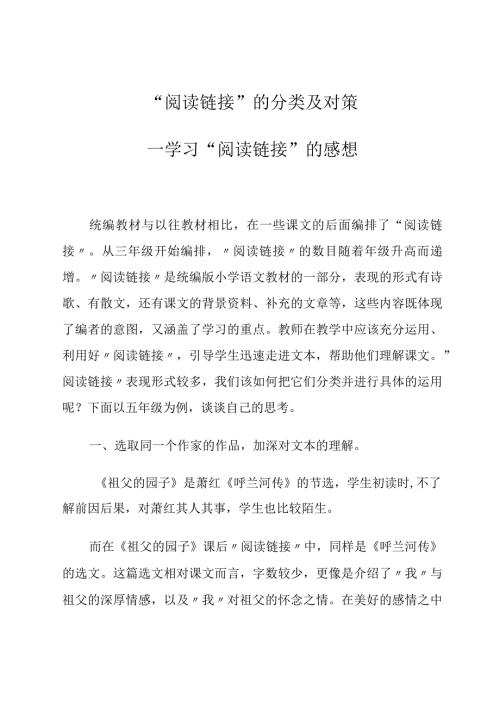 “阅读链接”的分类及对策

一学习“阅读链接”的感想

统编教材与以往教材相比，在一些课文的后面编排了“阅读链接〃。从三年级开始编排，〃阅读链接〃的数目随着年级升高而递增。〃阅读链接〃是统编版小学语文教材的一部分，表现的形式有诗歌、有散文，还有课文的背景资料、补充的文章等，这些内容既体现了编者的意图，又涵盖了学习的重点。教师在教学中应该充分运用、利用好〃阅读链接〃，引导学生迅速走进文本，帮助他们理解课文。”阅读链接〃表现形式较多，我们该如何把它们分类并进行具体的运用呢？下面以五年级为例，谈谈自己的思考。

一、选取同一个作家的作品，加深对文本的理解。

《祖父的园子》是萧红《呼兰河传》的节选，学生初读时，不了解前因后果，对萧红其人其事，学生也比较陌生。

而在《祖父的园子》课后〃阅读链接〃中，同样是《呼兰河传》的选文。这篇选文相对课文而言，字数较少，更像是介绍了〃我〃与祖父的深厚情感，以及〃我〃对祖父的怀念之情。在美好的感情之中